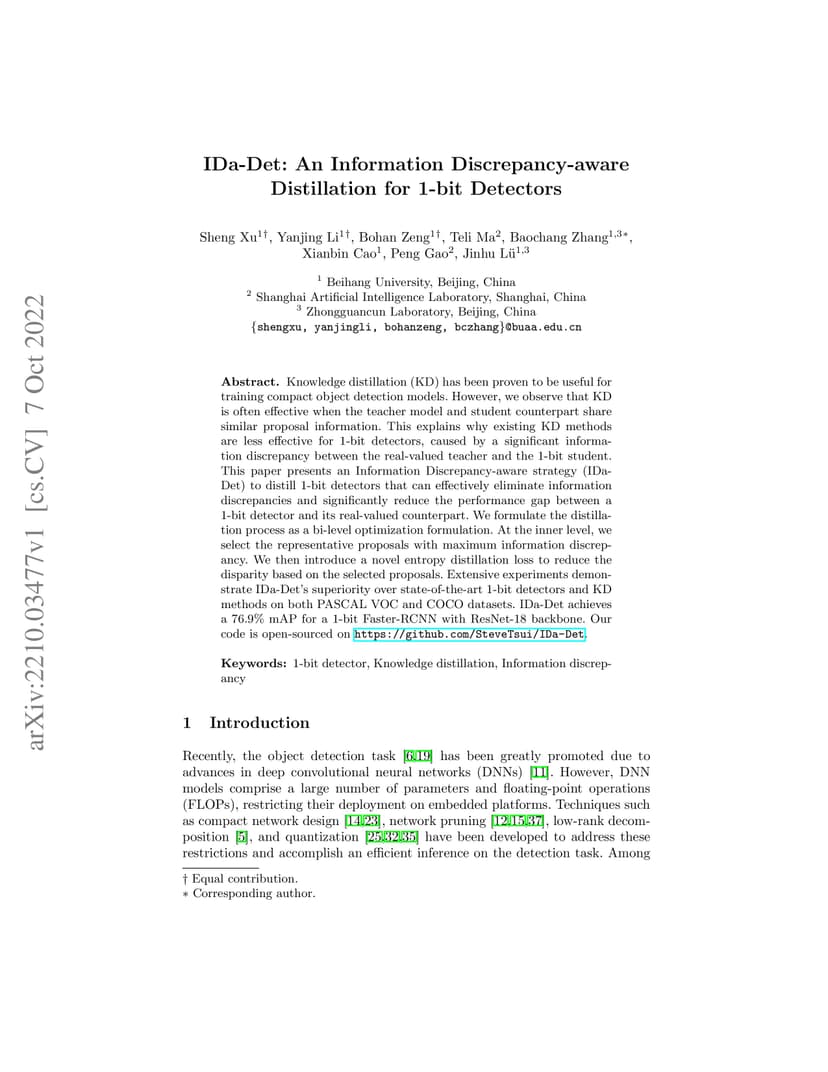 arXiv:2210.03477v1 [cs.CV] 7 Oct 2022

IDa-Det: An Information Discrepancy-aware Distillation for 1-bit Detectors

Sheng Xu$^{1\dagger}$, Yanjing Li$^{1\dagger}$, Bohan Zeng$^{1\dagger}$, Teli Ma$^{2}$, Baochang Zhang$^{1,3*}$, Xianbin Cao$^{1}$, Peng Gao$^{2}$, Jinhu Lü$^{1,3}$

$^{1}$ Beihang University, Beijing, China
$^{2}$ Shanghai Artificial Intelligence Laboratory, Shanghai, China
$^{3}$ Zhongguancun Laboratory, Beijing, China
{shengxu, yanjingli, bohanzeng, bczhang}@buaa.edu.cn

Abstract. Knowledge distillation (KD) has been proven to be useful for training compact object detection models. However, we observe that KD is often effective when the teacher model and student counterpart share similar proposal information. This explains why existing KD methods are less effective for 1-bit detectors, caused by a significant information discrepancy between the real-valued teacher and the 1-bit student. This paper presents an Information Discrepancy-aware strategy (IDa-Det) to distill 1-bit detectors that can effectively eliminate information discrepancies and significantly reduce the performance gap between a 1-bit detector and its real-valued counterpart. We formulate the distillation process as a bi-level optimization formulation. At the inner level, we select the representative proposals with maximum information discrepancy. We then introduce a novel entropy distillation loss to reduce the disparity based on the selected proposals. Extensive experiments demonstrate IDa-Det's superiority over state-of-the-art 1-bit detectors and KD methods on both PASCAL VOC and COCO datasets. IDa-Det achieves a 76.9% mAP for a 1-bit Faster-RCNN with ResNet-18 backbone. Our code is open-sourced on https://github.com/SteveTsui/IDa-Det.

Keywords: 1-bit detector, Knowledge distillation, Information discrepancy

1 Introduction

Recently, the object detection task [6,19] has been greatly promoted due to advances in deep convolutional neural networks (DNNs) [11]. However, DNN models comprise a large number of parameters and floating-point operations (FLOPs), restricting their deployment on embedded platforms. Techniques such as compact network design [14,23], network pruning [12,15,37], low-rank decomposition [5], and quantization [25,32,35] have been developed to address these restrictions and accomplish an efficient inference on the detection task. Among

† Equal contribution.
∗ Corresponding author.